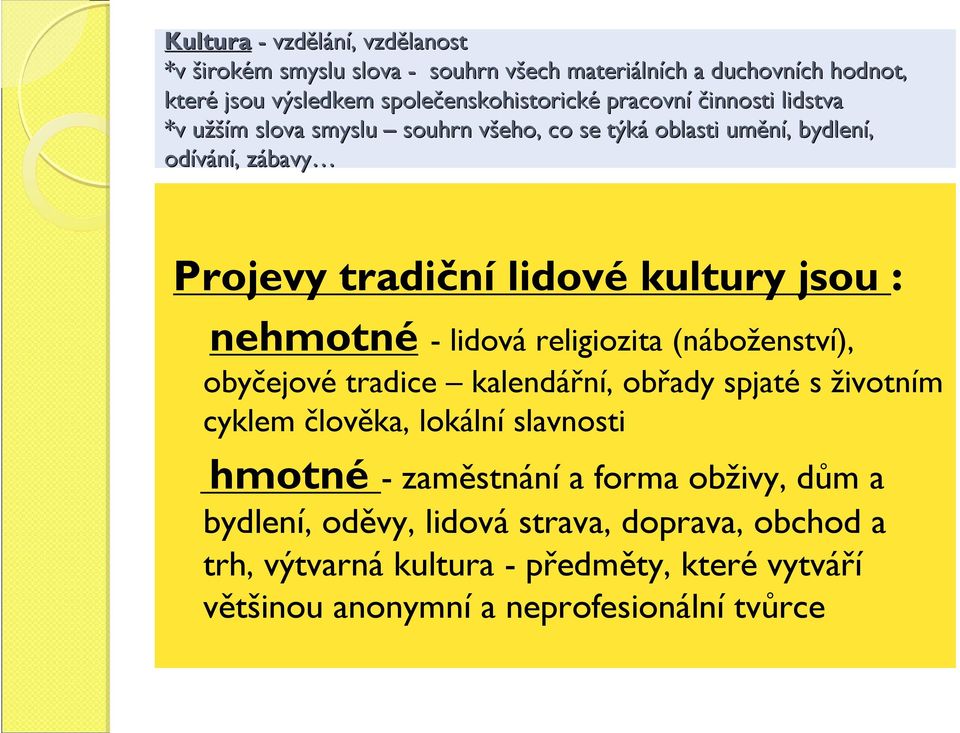 Kultura - vzdělání, vzdělanost
*v širokém smyslu slova - souhrn všech materiálních a duchovních hodnot, které jsou výsledkem společenskohistorické pracovní činnosti lidstva
*v užším slova smyslu – souhrn všeho, co se týká oblasti umění, bydlení, odívání, zábavy…

Projevy tradiční lidové kultury jsou :

nehmotné - lidová religiozita (náboženství), obyčejové tradice – kalendářní, obřady spjaté s životním cyklem člověka, lokální slavnosti

hmotné - zaměstnání a forma obživy, dům a bydlení, oděvy, lidová strava, doprava, obchod a trh, výtvarná kultura - předměty, které vytváří většinou anonymní a neprofesionální tvůrce